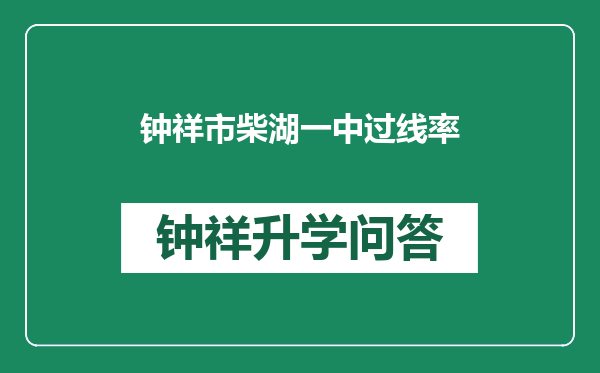 钟祥市柴湖一中过线率

钟祥升学问答